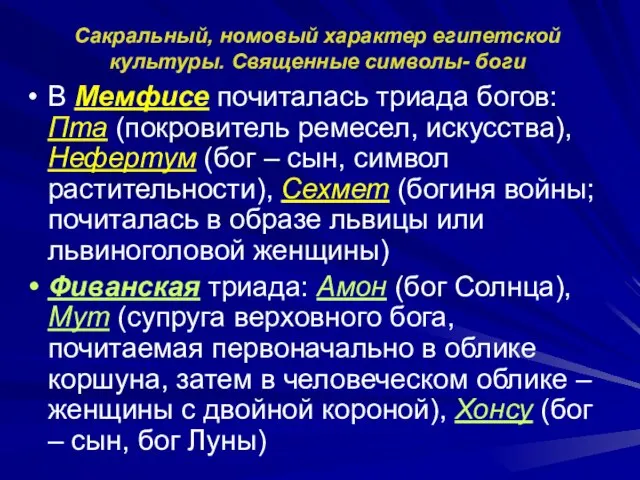 Сакральный, номовый характер египетской культуры. Священные символы- боги

• В Мемфисе почиталась триада богов: Пта (покровитель ремесел, искусства), Нефертум (бог – сын, символ растительности), Сехмет (богиня войны; почиталась в образе львицы или львиноголовой женщины)

• Фиванская триада: Амон (бог Солнца), Мут (супруга верховного бога, почитаемая первоначально в облике коршуна, затем в человеческом облике – женщины с двойной короной), Хонсу (бог – сын, бог Луны)